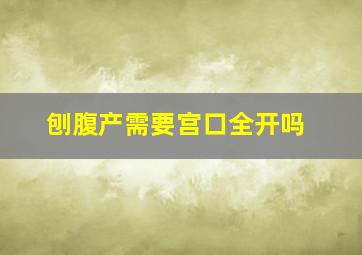 刨腹产需要宫口全开吗